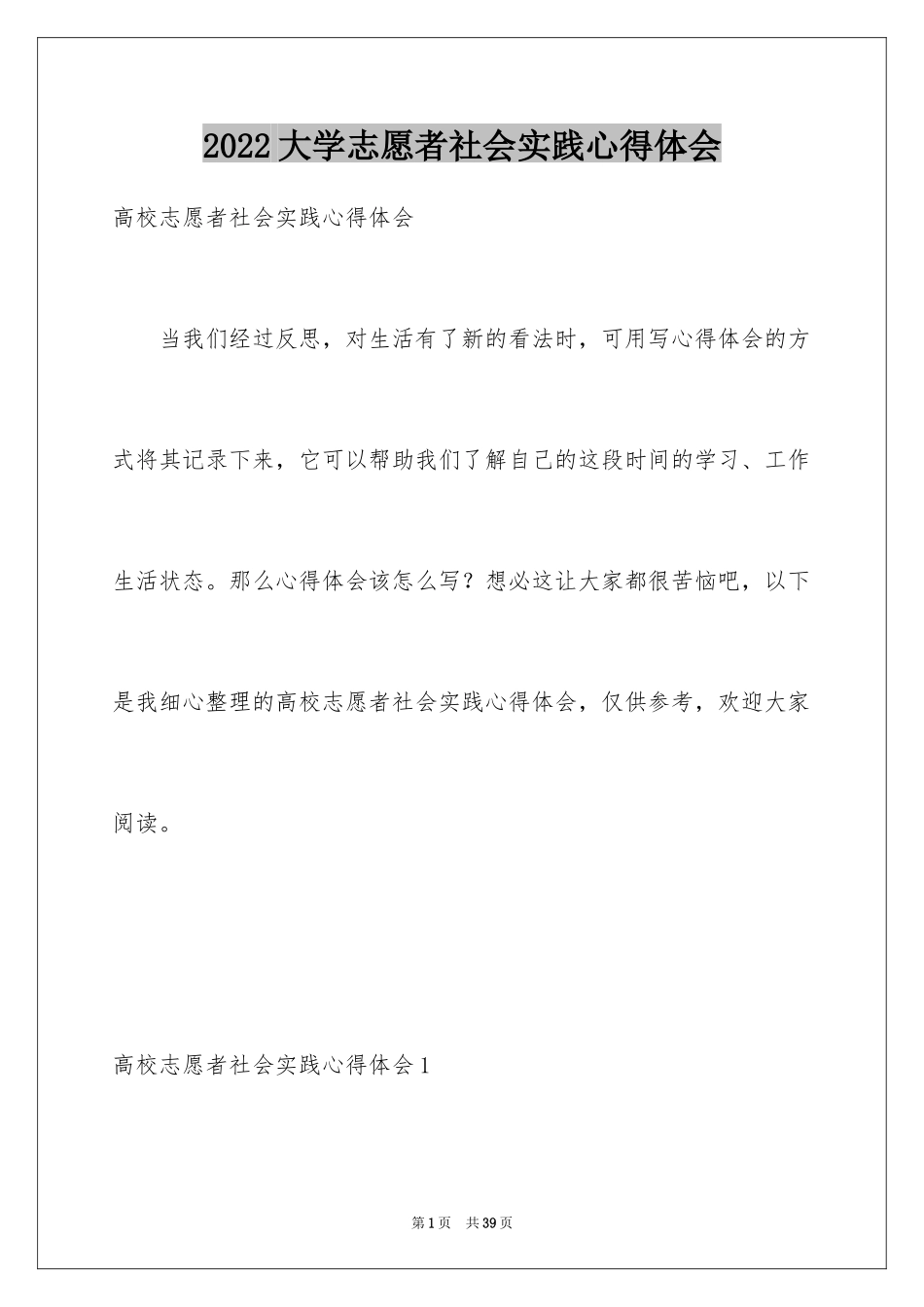 2022大学志愿者社会实践心得体会

高校志愿者社会实践心得体会

当我们经过反思，对生活有了新的看法时，可用写心得体会的方式将其记录下来，它可以帮助我们了解自己的这段时间的学习、工作生活状态。那么心得体会该怎么写？想必这让大家都很苦恼吧，以下是我细心整理的高校志愿者社会实践心得体会，仅供参考，欢迎大家阅读。

高校志愿者社会实践心得体会1

第1页 共39页